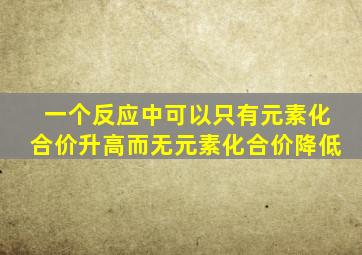 一个反应中可以只有元素化合价升高而无元素化合价降低